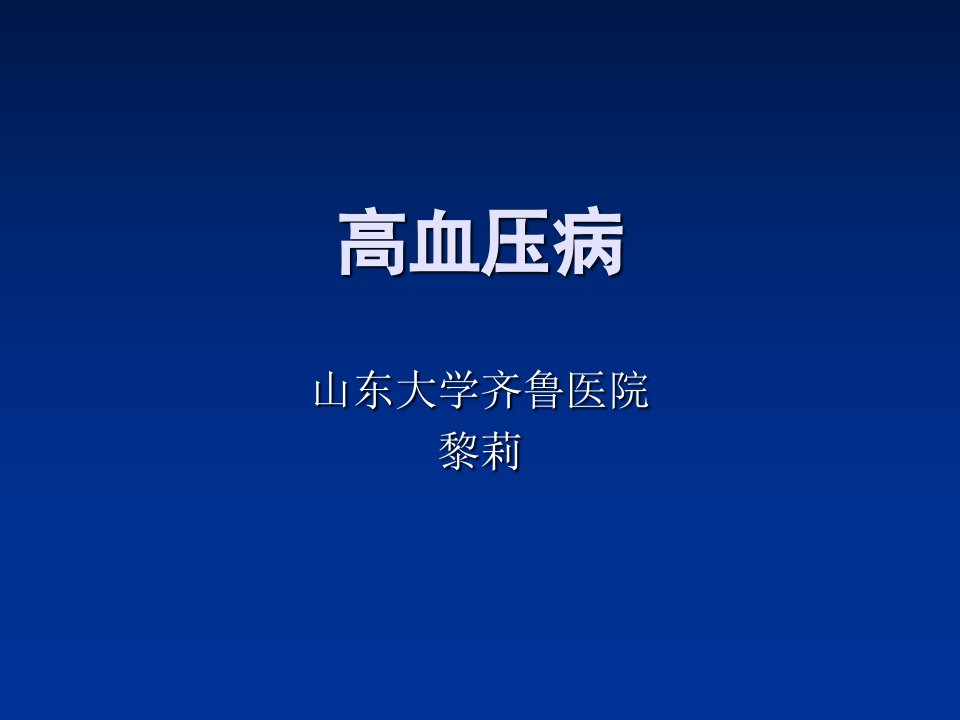 高血压病

山东大学齐鲁医院
黎莉